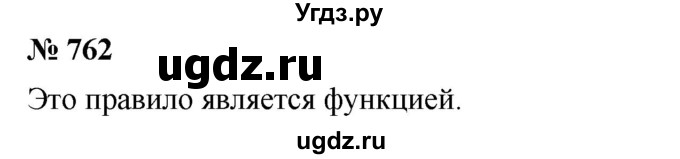 Угдз.ру

№ 762 ugdz.ru

Это правило является функцией.

ugdz.ru